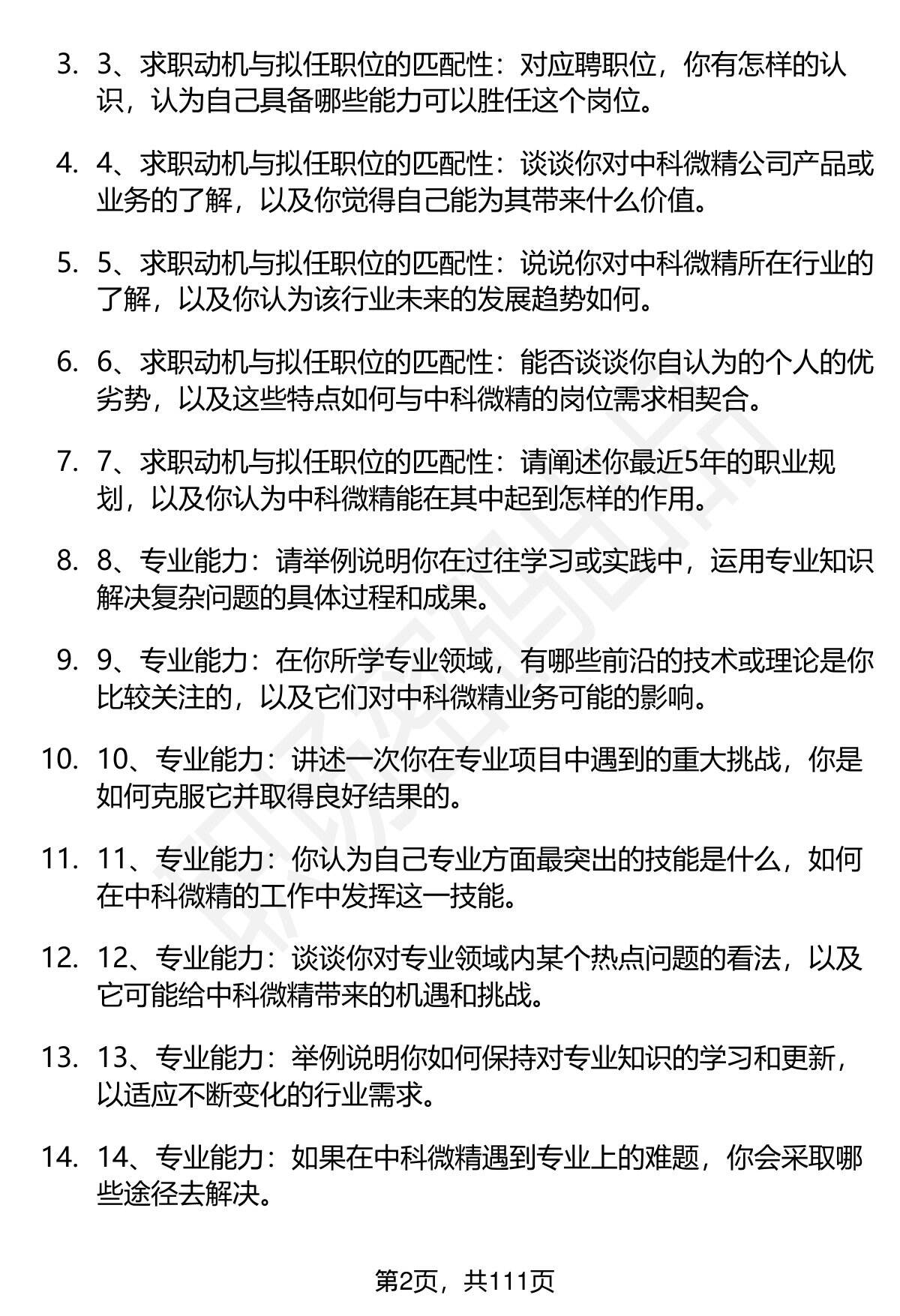 3. 3、求职动机与拟任职位的匹配性：对应聘职位，你有怎样的认识，认为自己具备哪些能力可以胜任这个岗位。

4. 4、求职动机与拟任职位的匹配性：谈谈你对中科微精公司产品或业务的了解，以及你觉得自己能为其带来什么价值。

5. 5、求职动机与拟任职位的匹配性：说说你对中科微精所在行业的了解，以及你认为该行业未来的发展趋势如何。

6. 6、求职动机与拟任职位的匹配性：能否谈谈你自认为的个人的优劣势，以及这些特点如何与中科微精的岗位需求相契合。

7. 7、求职动机与拟任职位的匹配性：请阐述你最近5年的职业规划，以及你认为中科微精能在其中起到怎样的作用。

8. 8、专业能力：请举例说明你在过往学习或实践中，运用专业知识解决复杂问题的具体过程和成果。

9. 9、专业能力：在你所学专业领域，有哪些前沿的技术或理论是你比较关注的，以及它们对中科微精业务可能的影响。

10. 10、专业能力：讲述一次你在专业项目中遇到的重大挑战，你是如何克服它并取得良好结果的。

11. 11、专业能力：你认为自己专业方面最突出的技能是什么，如何在中科微精的工作中发挥这一技能。

12. 12、专业能力：谈谈你对专业领域内某个热点问题的看法，以及它可能给中科微精带来的机遇和挑战。

13. 13、专业能力：举例说明你如何保持对专业知识的学习和更新，以适应不断变化的行业需求。

14. 14、专业能力：如果在中科微精遇到专业上的难题，你会采取哪些途径去解决。

第2页，共111页